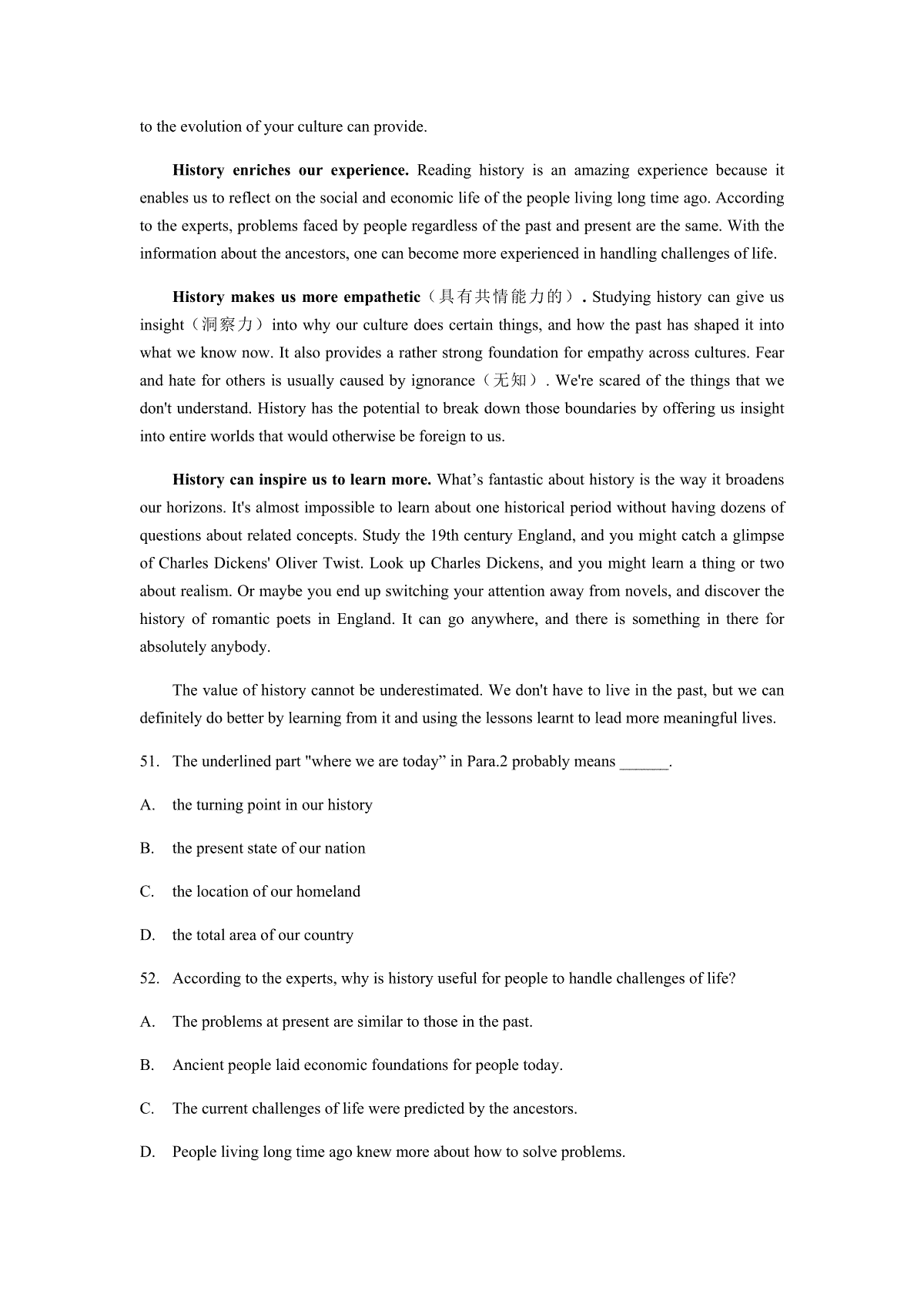 to the evolution of your culture can provide.

History enriches our experience. Reading history is an amazing experience because it enables us to reflect on the social and economic life of the people living long time ago. According to the experts, problems faced by people regardless of the past and present are the same. With the information about the ancestors, one can become more experienced in handling challenges of life.

History makes us more empathetic（具有共情能力的）. Studying history can give us insight（洞察力）into why our culture does certain things, and how the past has shaped it into what we know now. It also provides a rather strong foundation for empathy across cultures. Fear and hate for others is usually caused by ignorance（无知）. We're scared of the things that we don't understand. History has the potential to break down those boundaries by offering us insight into entire worlds that would otherwise be foreign to us.

History can inspire us to learn more. What’s fantastic about history is the way it broadens our horizons. It's almost impossible to learn about one historical period without having dozens of questions about related concepts. Study the 19th century England, and you might catch a glimpse of Charles Dickens' Oliver Twist. Look up Charles Dickens, and you might learn a thing or two about realism. Or maybe you end up switching your attention away from novels, and discover the history of romantic poets in England. It can go anywhere, and there is something in there for absolutely anybody.

The value of history cannot be underestimated. We don't have to live in the past, but we can definitely do better by learning from it and using the lessons learnt to lead more meaningful lives.

51. The underlined part "where we are today” in Para.2 probably means ______.

A. the turning point in our history

B. the present state of our nation

C. the location of our homeland

D. the total area of our country

52. According to the experts, why is history useful for people to handle challenges of life?

A. The problems at present are similar to those in the past.

B. Ancient people laid economic foundations for people today.

C. The current challenges of life were predicted by the ancestors.

D. People living long time ago knew more about how to solve problems.